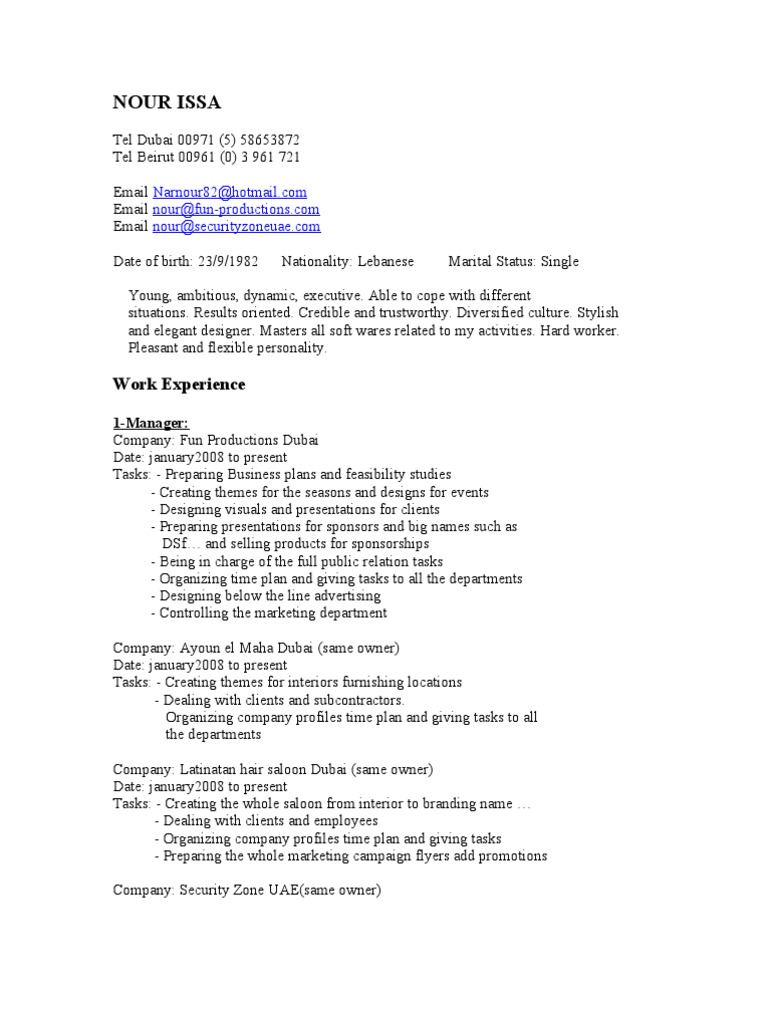 NOUR ISSA

Tel Dubai 00971 (5) 58653872
Tel Beirut 00961 (0) 3 961 721

Email Narnour82@hotmail.com
Email nour@fun-productions.com
Email nour@securityzoneuae.com

Date of birth: 23/9/1982 Nationality: Lebanese Marital Status: Single

Young, ambitious, dynamic, executive. Able to cope with different situations. Results oriented. Credible and trustworthy. Diversified culture. Stylish and elegant designer. Masters all soft wares related to my activities. Hard worker. Pleasant and flexible personality.

Work Experience

1-Manager:
Company: Fun Productions Dubai
Date: january2008 to present
Tasks: - Preparing Business plans and feasibility studies
- Creating themes for the seasons and designs for events
- Designing visuals and presentations for clients
- Preparing presentations for sponsors and big names such as DSf… and selling products for sponsorships
- Being in charge of the full public relation tasks
- Organizing time plan and giving tasks to all the departments
- Designing below the line advertising
- Controlling the marketing department

Company: Ayoun el Maha Dubai (same owner)
Date: january2008 to present
Tasks: - Creating themes for interiors furnishing locations
- Dealing with clients and subcontractors.
Organizing company profiles time plan and giving tasks to all the departments

Company: Latinatan hair saloon Dubai (same owner)
Date: january2008 to present
Tasks: - Creating the whole saloon from interior to branding name …
- Dealing with clients and employees
- Organizing company profiles time plan and giving tasks
- Preparing the whole marketing campaign flyers add promotions

Company: Security Zone UAE(same owner)